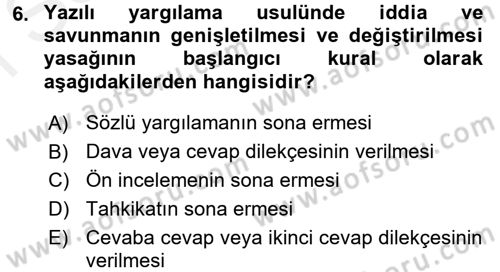 6. Yazılı yargılama usulünde iddia ve savunmanın genişletilmesi ve değiştirilmesi yasağının başlangıcı kural olarak aşağıdakilerden hangisidir?

A) Sözlü yargılamanın sona ermesi
B) Dava veya cevap dilekçesinin verilmesi
C) Ön incelemenin sona ermesi
D) Tahkikatın sona ermesi
E) Cevaba cevap veya ikinci cevap dilekçesinin verilmesi

www.aofsoru.com